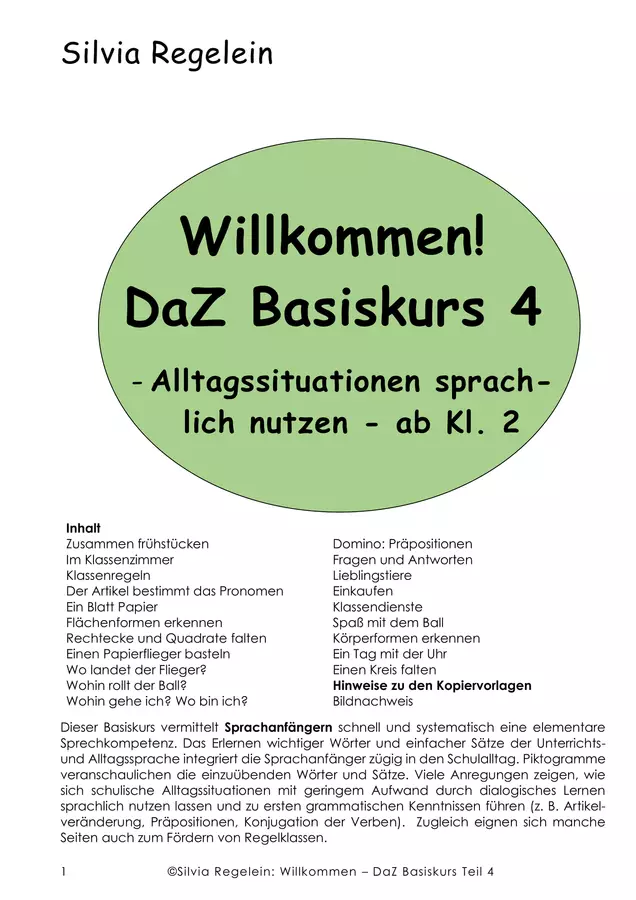 Silvia Regelein

Willkommen!
DaZ Basiskurs 4

- Alltagssituationen sprachlich nutzen - ab Kl. 2

Inhalt
Zusammen frühstücken
Im Klassenzimmer
Klassenregeln
Der Artikel bestimmt das Pronomen
Ein Blatt Papier
Flächenformen erkennen
Rechtecke und Quadrate falten
Einen Papierflieger basteln
Wo landet der Flieger?
Wohin rollt der Ball?
Wohin gehe ich? Wo bin ich?

Domino: Präpositionen
Fragen und Antworten
Lieblingstiere
Einkaufen
Klassendienste
Spaß mit dem Ball
Körperformen erkennen
Ein Tag mit der Uhr
Einen Kreis falten
Hinweise zu den Kopiervorlagen
Bildnachweis

Dieser Basiskurs vermittelt Sprachanfängern schnell und systematisch eine elementare Sprechkompetenz. Das Erlernen wichtiger Wörter und einfacher Sätze der Unterrichts- und Alltagssprache integriert die Sprachanfänger zügig in den Schulalltag. Piktogramme veranschaulichen die einzuübenden Wörter und Sätze. Viele Anregungen zeigen, wie sich schulische Alltagssituationen mit geringem Aufwand durch dialogisches Lernen sprachlich nutzen lassen und zu ersten grammatischen Kenntnissen führen (z. B. Artikelveränderung, Präpositionen, Konjugation der Verben). Zugleich eignen sich manche Seiten auch zum Fördern von Regelklassen.

1 ©Silvia Regelein: Willkommen – DaZ Basiskurs Teil 4